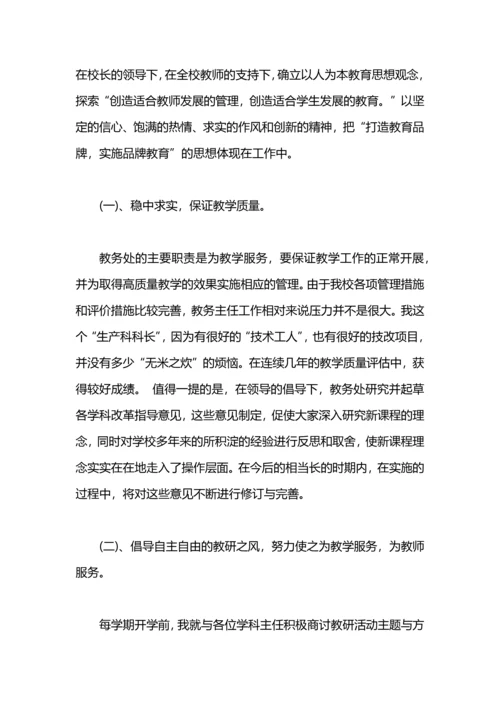 在校长的领导下，在全校教师的支持下，确立以人为本教育思想观念，探索“创造适合教师发展的管理，创造适合学生发展的教育。”以坚定的信心、饱满的热情、求实的作风和创新的精神，把“打造教育品牌，实施品牌教育”的思想体现在工作中。

(一)、稳中求实，保证教学质量。

教务处的主要职责是为教学服务，要保证教学工作的正常开展，并为取得高质量教学的效果实施相应的管理。由于我校各项管理措施和评价措施比较完善，教务主任工作相对来说压力并不是很大。我这个“生产科科长”，因为有很好的“技术工人”，也有很好的技改项目，并没有多少“无米之炊”的烦恼。在连续几年的教学质量评估中，获得较好成绩。 值得一提的是，在领导的倡导下，教务处研究并起草各学科改革指导意见，这些意见制定，促使大家深入研究新课程的理念，同时对学校多年来的所积淀的经验进行反思和取舍，使新课程理念实实在在地走入了操作层面。在今后的相当长的时期内，在实施的过程中，将对这些意见不断进行修订与完善。

(二)、倡导自主自由的教研之风，努力使之为教学服务，为教师服务。

每学期开学前，我就与各位学科主任积极商讨教研活动主题与方